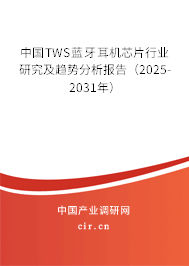 中国TWS蓝牙耳机芯片行业研究及趋势分析报告（2025-2031年）

中国产业调研网

cir.cn